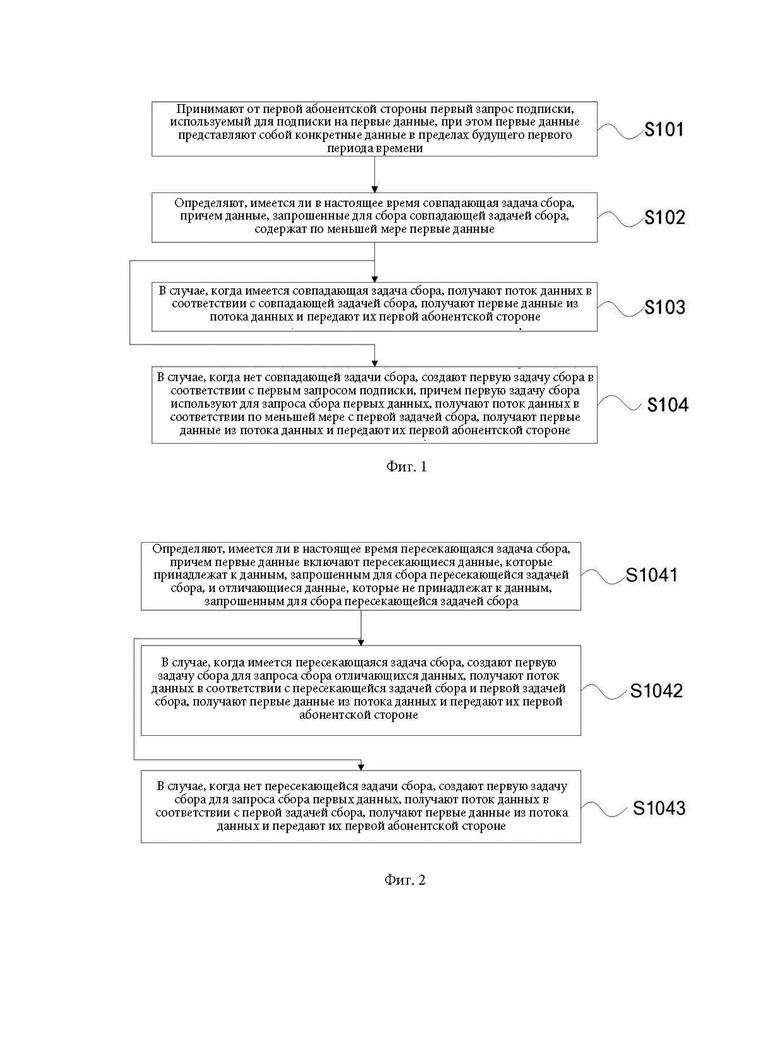 Принимают от первой абонентской стороны первый запрос подписки, используемый для подписки на первые данные, при этом первые данные представляют собой конкретные данные в пределах будущего первого периода времени

S101

Определяют, имеется ли в настоящее время совпадающая задача сбора, причем данные, запрошенные для сбора совпадающей задачей сбора, содержат по меньшей мере первые данные

S102

В случае, когда имеется совпадающая задача сбора, получают поток данных в соответствии с совпадающей задачей сбора, получают первые данные из потока данных и передают их первой абонентской стороне

S103

В случае, когда нет совпадающей задачи сбора, создают первую задачу сбора в соответствии с первым запросом подписки, причем первую задачу сбора используют для запроса сбора первых данных, получают поток данных в соответствии по меньшей мере с первой задачей сбора, получают первые данные из потока данных и передают их первой абонентской стороне

S104

Фиг. 1

Определяют, имеется ли в настоящее время пересекающаяся задача сбора, причем первые данные включают пересекающиеся данные, которые принадлежат к данным, запрошенным для сбора пересекающейся задачей сбора, и отличающиеся данные, которые не принадлежат к данным, запрошенным для сбора пересекающейся задачей сбора

S1041

В случае, когда имеется пересекающаяся задача сбора, создают первую задачу сбора для запроса сбора отличающихся данных, получают поток данных в соответствии с пересекающейся задачей сбора и первой задачей сбора, получают первые данные из потока данных и передают их первой абонентской стороне

S1042

В случае, когда нет пересекающейся задачи сбора, создают первую задачу сбора для запроса сбора первых данных, получают поток данных в соответствии с первой задачей сбора, получают первые данные из потока данных и передают их первой абонентской стороне

S1043

Фиг. 2